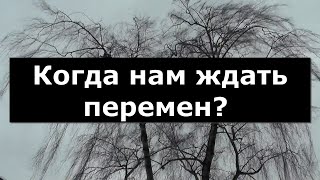 Когда нам ждать перемен?